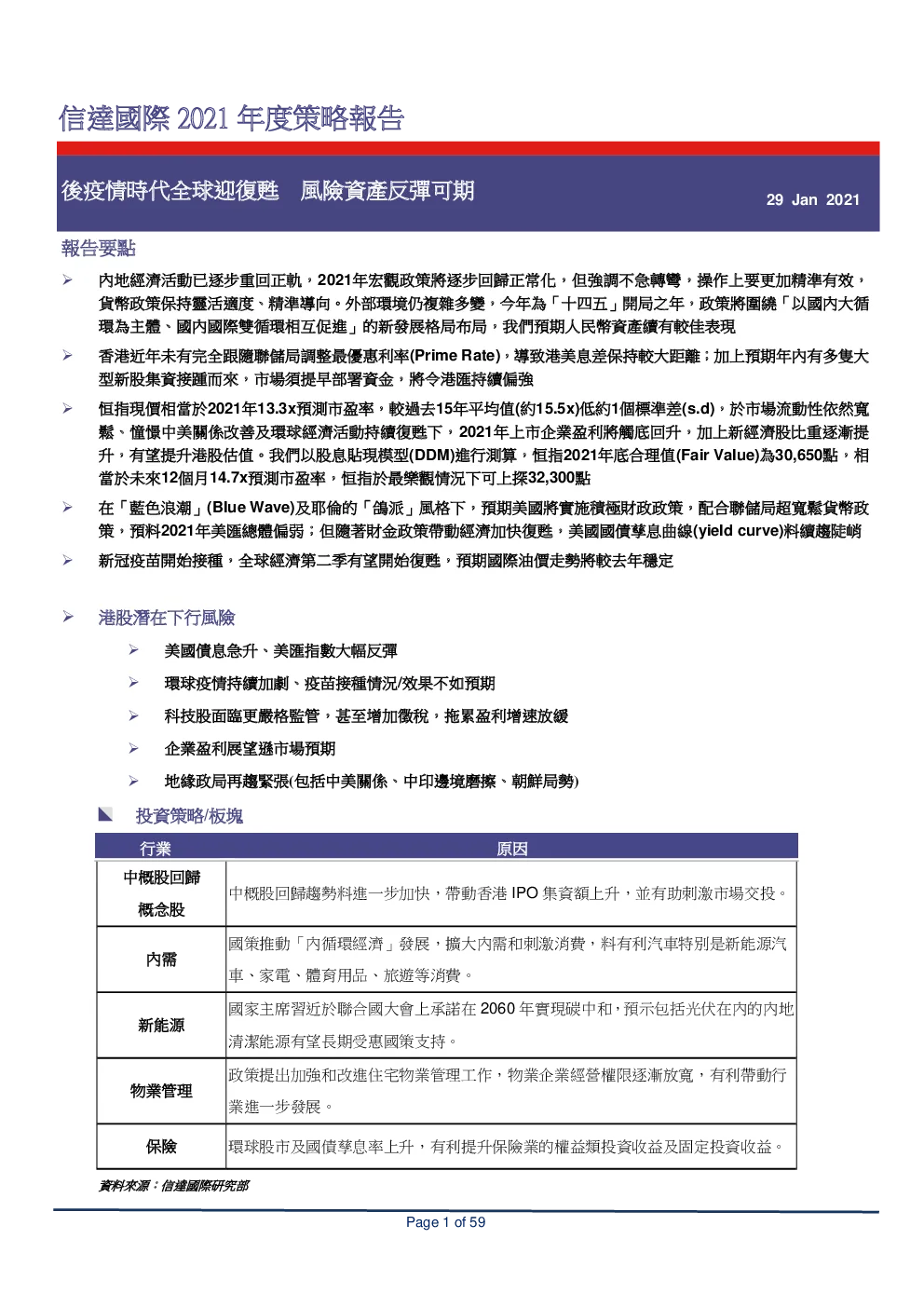 信達國際 2021 年度策略報告

後疫情時代全球迎復甦　風險資產反彈可期

29 Jan 2021

報告要點

➢ 內地經濟活動已逐步重回正軌，2021年宏觀政策將逐步回歸正常化，但強調不急轉彎，操作上要更加精準有效，貨幣政策保持靈活適度、精準導向。外部環境仍複雜多變，今年為「十四五」開局之年，政策將圍繞「以國內大循環為主體、國內國際雙循環相互促進」的新發展格局布局，我們預期人民幣資產續有較佳表現

➢ 香港近年未有完全跟隨聯儲局調整最優惠利率(Prime Rate)，導致港美息差保持較大距離；加上預期年內有多隻大型新股集資接踵而來，市場須提早部署資金，將令港匯持續偏強

➢ 恒指現價相當於2021年13.3x預測市盈率，較過去15年平均值(約15.5x)低約1個標準差(s.d)，於市場流動性依然寬鬆、憧憬中美關係改善及環球經濟活動持續復甦下，2021年上市企業盈利將觸底回升，加上新經濟股比重逐漸提升，有望提升港股估值。我們以股息貼現模型(DDM)進行測算，恒指2021年底合理值(Fair Value)為30,650點，相當於未來12個月14.7x預測市盈率，恒指於最樂觀情況下可上探32,300點

➢ 在「藍色浪潮」(Blue Wave)及耶倫的「鴿派」風格下，預期美國將實施積極財政政策，配合聯儲局超寬鬆貨幣政策，預料2021年美匯總體偏弱；但隨著財金政策帶動經濟加快復甦，美國國債孳息曲線(yield curve)料續趨陡峭

➢ 新冠疫苗開始接種，全球經濟第二季有望開始復甦，預期國際油價走勢將較去年穩定

➢ 港股潛在下行風險

➢ 美國債息急升、美匯指數大幅反彈

➢ 環球疫情持續加劇、疫苗接種情況/效果不如預期

➢ 科技股面臨更嚴格監管，甚至增加徵稅，拖累盈利增速放緩

➢ 企業盈利展望遜市場預期

➢ 地緣政局再趨緊張(包括中美關係、中印邊境磨擦、朝鮮局勢)

◣ 投資策略/板塊

| 行業 | 原因 |
|---|---|
| 中概股回歸概念股 | 中概股回歸趨勢料進一步加快，帶動香港 IPO 集資額上升，並有助刺激市場交投。 |
| 內需 | 國策推動「內循環經濟」發展，擴大內需和刺激消費，料有利汽車特別是新能源汽車、家電、體育用品、旅遊等消費。 |
| 新能源 | 國家主席習近於聯合國大會上承諾在 2060 年實現碳中和，預示包括光伏在內的內地清潔能源有望長期受惠國策支持。 |
| 物業管理 | 政策提出加強和改進住宅物業管理工作，物業企業經營權限逐漸放寬，有利帶動行業進一步發展。 |
| 保險 | 環球股市及國債孳息率上升，有利提升保險業的權益類投資收益及固定投資收益。 |

資料來源：信達國際研究部

Page 1 of 59